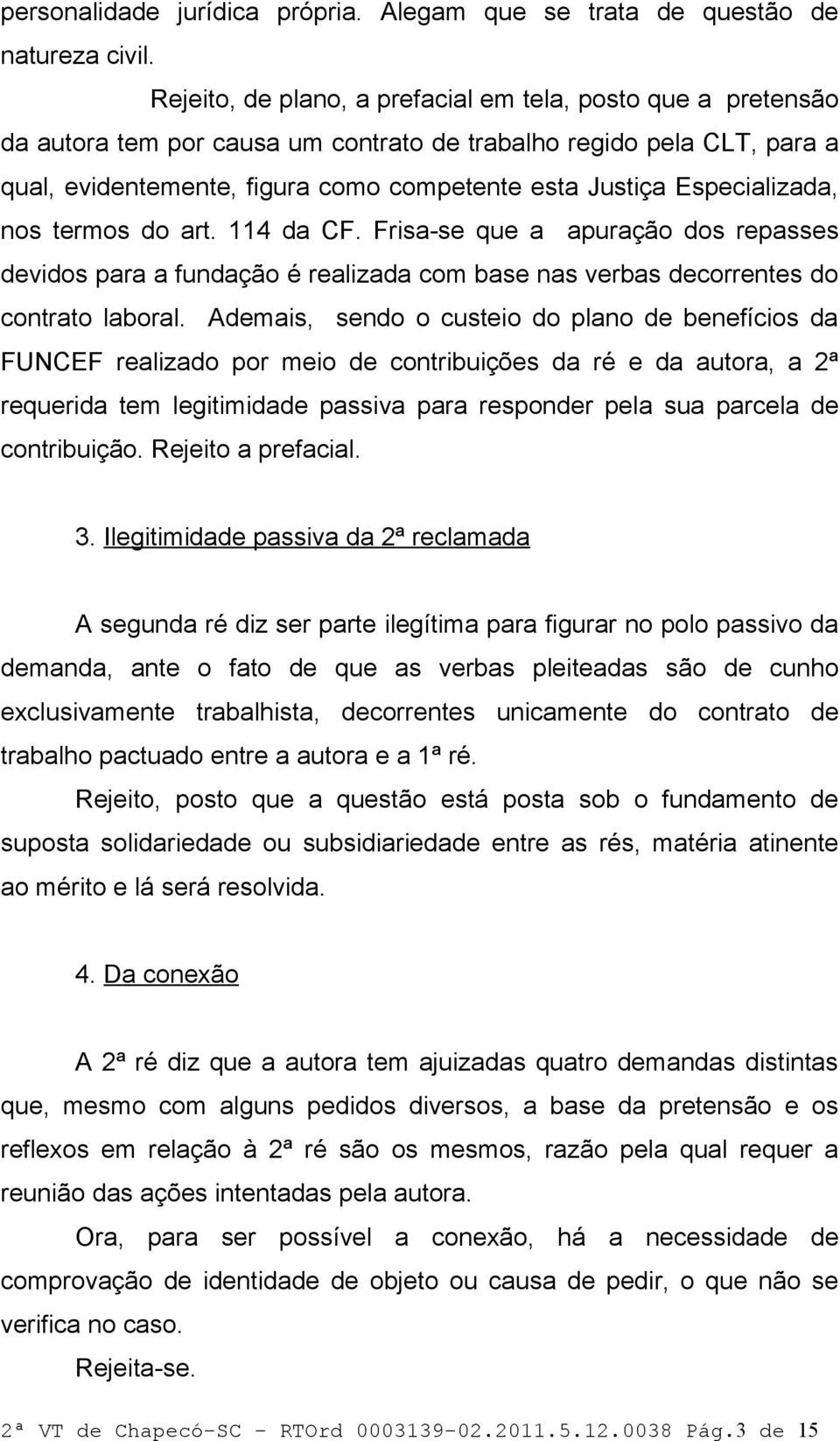 personalidade jurídica própria. Alegam que se trata de questão de natureza civil.

Rejeito, de plano, a prefacial em tela, posto que a pretensão da autora tem por causa um contrato de trabalho regido pela CLT, para a qual, evidentemente, figura como competente esta Justiça Especializada, nos termos do art. 114 da CF. Frisa-se que a apuração dos repasses devidos para a fundação é realizada com base nas verbas decorrentes do contrato laboral. Ademais, sendo o custeio do plano de benefícios da FUNCEF realizado por meio de contribuições da ré e da autora, a 2ª requerida tem legitimidade passiva para responder pela sua parcela de contribuição. Rejeito a prefacial.

3. Ilegitimidade passiva da 2ª reclamada

A segunda ré diz ser parte ilegítima para figurar no polo passivo da demanda, ante o fato de que as verbas pleiteadas são de cunho exclusivamente trabalhista, decorrentes unicamente do contrato de trabalho pactuado entre a autora e a 1ª ré.

Rejeito, posto que a questão está posta sob o fundamento de suposta solidariedade ou subsidiariedade entre as rés, matéria atinente ao mérito e lá será resolvida.

4. Da conexão

A 2ª ré diz que a autora tem ajuizadas quatro demandas distintas que, mesmo com alguns pedidos diversos, a base da pretensão e os reflexos em relação à 2ª ré são os mesmos, razão pela qual requer a reunião das ações intentadas pela autora.

Ora, para ser possível a conexão, há a necessidade de comprovação de identidade de objeto ou causa de pedir, o que não se verifica no caso.

Rejeita-se.

2ª VT de Chapecó-SC - RTOrd 0003139-02.2011.5.12.0038 Pág.3 de 15